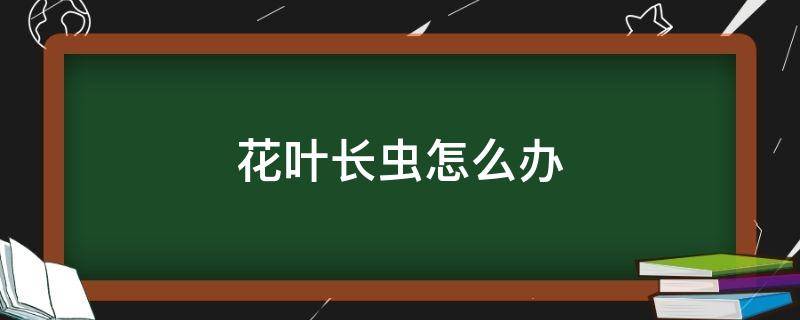 花叶长虫怎么办